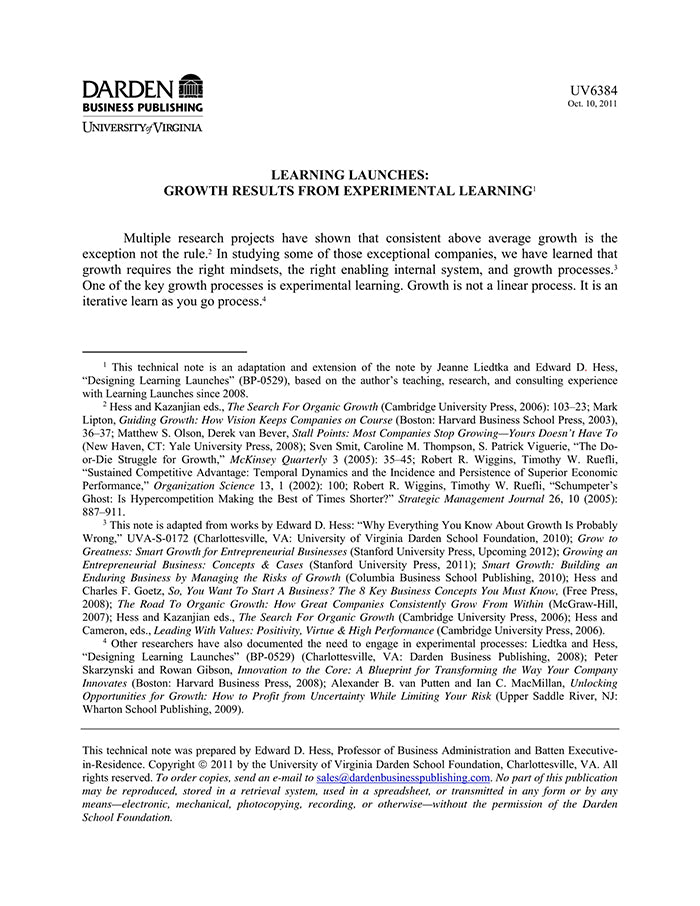 DARDEN
BUSINESS PUBLISHING
UNIVERSITY of VIRGINIA

UV6384
Oct. 10, 2011

LEARNING LAUNCHES:
GROWTH RESULTS FROM EXPERIMENTAL LEARNING$^1$

Multiple research projects have shown that consistent above average growth is the exception not the rule.$^2$ In studying some of those exceptional companies, we have learned that growth requires the right mindsets, the right enabling internal system, and growth processes.$^3$ One of the key growth processes is experimental learning. Growth is not a linear process. It is an iterative learn as you go process.$^4$

$^1$ This technical note is an adaptation and extension of the note by Jeanne Liedtka and Edward D. Hess, "Designing Learning Launches" (BP-0529), based on the author's teaching, research, and consulting experience with Learning Launches since 2008.

$^2$ Hess and Kazanjian eds., The Search For Organic Growth (Cambridge University Press, 2006): 103–23; Mark Lipton, Guiding Growth: How Vision Keeps Companies on Course (Boston: Harvard Business School Press, 2003), 36–37; Matthew S. Olson, Derek van Bever, Stall Points: Most Companies Stop Growing—Yours Doesn't Have To (New Haven, CT: Yale University Press, 2008); Sven Smit, Caroline M. Thompson, S. Patrick Viguerie, "The Do-or-Die Struggle for Growth," McKinsey Quarterly 3 (2005): 35–45; Robert R. Wiggins, Timothy W. Ruefli, "Sustained Competitive Advantage: Temporal Dynamics and the Incidence and Persistence of Superior Economic Performance," Organization Science 13, 1 (2002): 100; Robert R. Wiggins, Timothy W. Ruefli, "Schumpeter's Ghost: Is Hypercompetition Making the Best of Times Shorter?" Strategic Management Journal 26, 10 (2005): 887–911.

$^3$ This note is adapted from works by Edward D. Hess: "Why Everything You Know About Growth Is Probably Wrong," UVA-S-0172 (Charlottesville, VA: University of Virginia Darden School Foundation, 2010); Grow to Greatness: Smart Growth for Entrepreneurial Businesses (Stanford University Press, Upcoming 2012); Growing an Entrepreneurial Business: Concepts & Cases (Stanford University Press, 2011); Smart Growth: Building an Enduring Business by Managing the Risks of Growth (Columbia Business School Publishing, 2010); Hess and Charles F. Goetz, So, You Want To Start A Business? The 8 Key Business Concepts You Must Know, (Free Press, 2008); The Road To Organic Growth: How Great Companies Consistently Grow From Within (McGraw-Hill, 2007); Hess and Kazanjian eds., The Search For Organic Growth (Cambridge University Press, 2006); Hess and Cameron, eds., Leading With Values: Positivity, Virtue & High Performance (Cambridge University Press, 2006).

$^4$ Other researchers have also documented the need to engage in experimental processes: Liedtka and Hess, "Designing Learning Launches" (BP-0529) (Charlottesville, VA: Darden Business Publishing, 2008); Peter Skarzynski and Rowan Gibson, Innovation to the Core: A Blueprint for Transforming the Way Your Company Innovates (Boston: Harvard Business Press, 2008); Alexander B. van Putten and Ian C. MacMillan, Unlocking Opportunities for Growth: How to Profit from Uncertainty While Limiting Your Risk (Upper Saddle River, NJ: Wharton School Publishing, 2009).

This technical note was prepared by Edward D. Hess, Professor of Business Administration and Batten Executive-in-Residence. Copyright © 2011 by the University of Virginia Darden School Foundation, Charlottesville, VA. All rights reserved. To order copies, send an e-mail to sales@dardenbusinesspublishing.com. No part of this publication may be reproduced, stored in a retrieval system, used in a spreadsheet, or transmitted in any form or by any means—electronic, mechanical, photocopying, recording, or otherwise—without the permission of the Darden School Foundation.